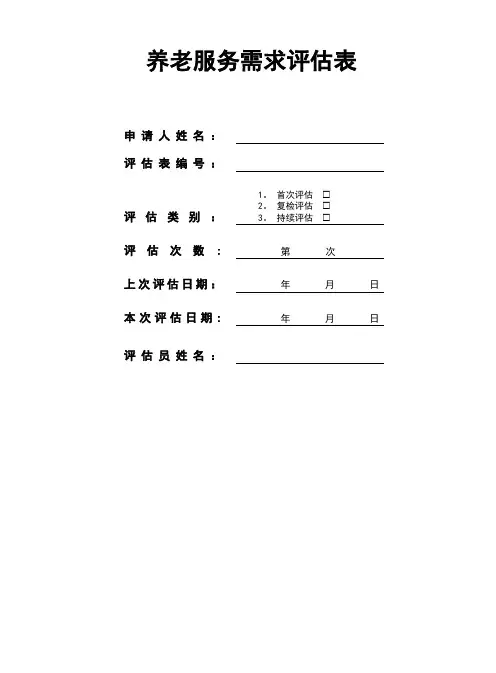 养老服务需求评估表

申请人姓名：

评估表编号：

评估类别：
1. 首次评估 □
2. 复检评估 □
3. 持续评估 □

评估次数： 第 次

上次评估日期： 年 月 日

本次评估日期： 年 月 日

评估员姓名：